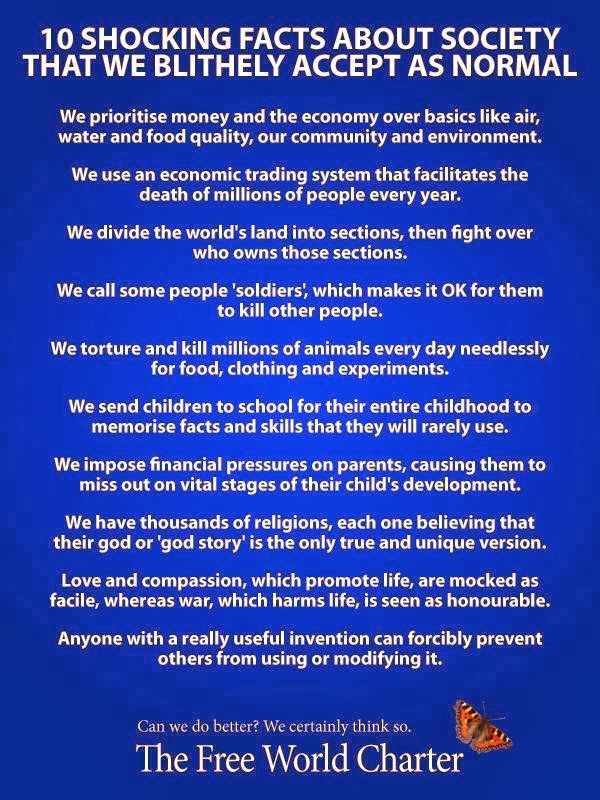 10 SHOCKING FACTS ABOUT SOCIETY
THAT WE BLITHELY ACCEPT AS NORMAL

We prioritise money and the economy over basics like air, water and food quality, our community and environment.

We use an economic trading system that facilitates the death of millions of people every year.

We divide the world's land into sections, then fight over who owns those sections.

We call some people 'soldiers', which makes it OK for them to kill other people.

We torture and kill millions of animals every day needlessly for food, clothing and experiments.

We send children to school for their entire childhood to memorise facts and skills that they will rarely use.

We impose financial pressures on parents, causing them to miss out on vital stages of their child's development.

We have thousands of religions, each one believing that their god or 'god story' is the only true and unique version.

Love and compassion, which promote life, are mocked as facile, whereas war, which harms life, is seen as honourable.

Anyone with a really useful invention can forcibly prevent others from using or modifying it.

Can we do better? We certainly think so.

The Free World Charter